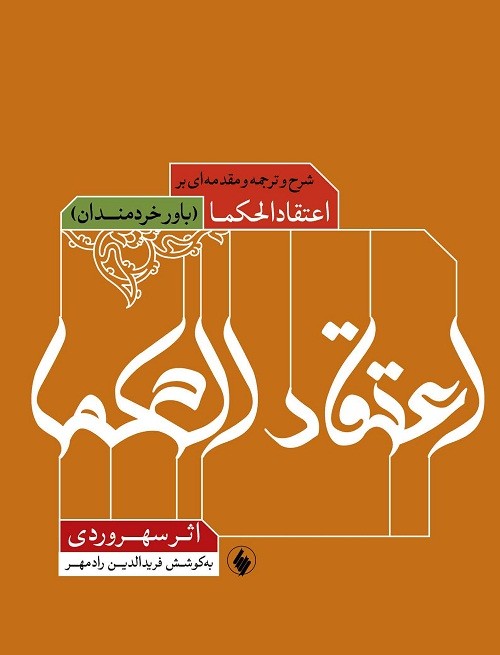 شرح و ترجمه و مقدمه‌ای بر
اعتقادالحکما
(باور خردمندان)

اعتقاد الحکما

اثر سهروردی
به‌کوشش فریدالدین رادمهر